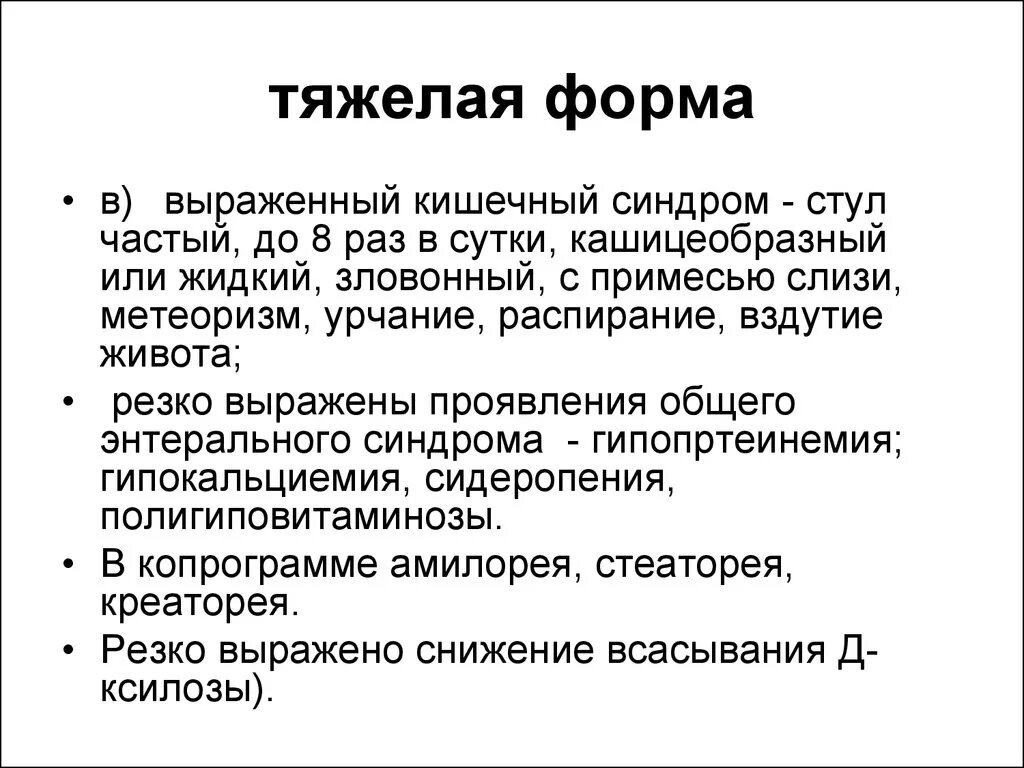 тяжелая форма

• в) выраженный кишечный синдром - стул частый, до 8 раз в сутки, кашицеобразный или жидкий, зловонный, с примесью слизи, метеоризм, урчание, распирание, вздутие живота;

• резко выражены проявления общего энтерального синдрома - гипопртеинемия; гипокальциемия, сидеропения, полигиповитаминозы.

• В копрограмме амилорея, стеаторея, креаторея.

• Резко выражено снижение всасывания Д-ксилозы).